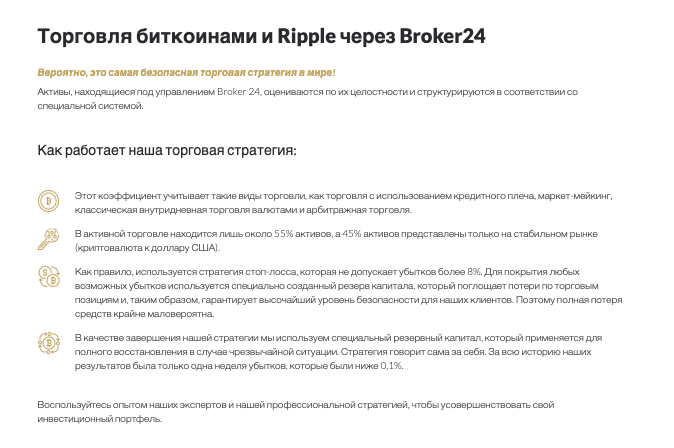 Торговля биткоинами и Ripple через Broker24

Вероятно, это самая безопасная торговая стратегия в мире!

Активы, находящиеся под управлением Broker 24, оцениваются по их целостности и структурируются в соответствии со специальной системой.

Как работает наша торговая стратегия:

Этот коэффициент учитывает такие виды торговли, как торговля с использованием кредитного плеча, маркет-мейкинг, классическая внутридневная торговля валютами и арбитражная торговля.

В активной торговле находится лишь около 55% активов, а 45% активов представлены только на стабильном рынке (криптовалюта к доллару США).

Как правило, используется стратегия стоп-лосса, которая не допускает убытков более 8%. Для покрытия любых возможных убытков используется специально созданный резерв капитала, который поглощает потери по торговым позициям и, таким образом, гарантирует высочайший уровень безопасности для наших клиентов. Поэтому полная потеря средств крайне маловероятна.

В качестве завершения нашей стратегии мы используем специальный резервный капитал, который применяется для полного восстановления в случае чрезвычайной ситуации. Стратегия говорит сама за себя. За всю историю наших результатов была только одна неделя убытков, которые были ниже 0,1%.

Воспользуйтесь опытом наших экспертов и нашей профессиональной стратегией, чтобы усовершенствовать свой инвестиционный портфель.